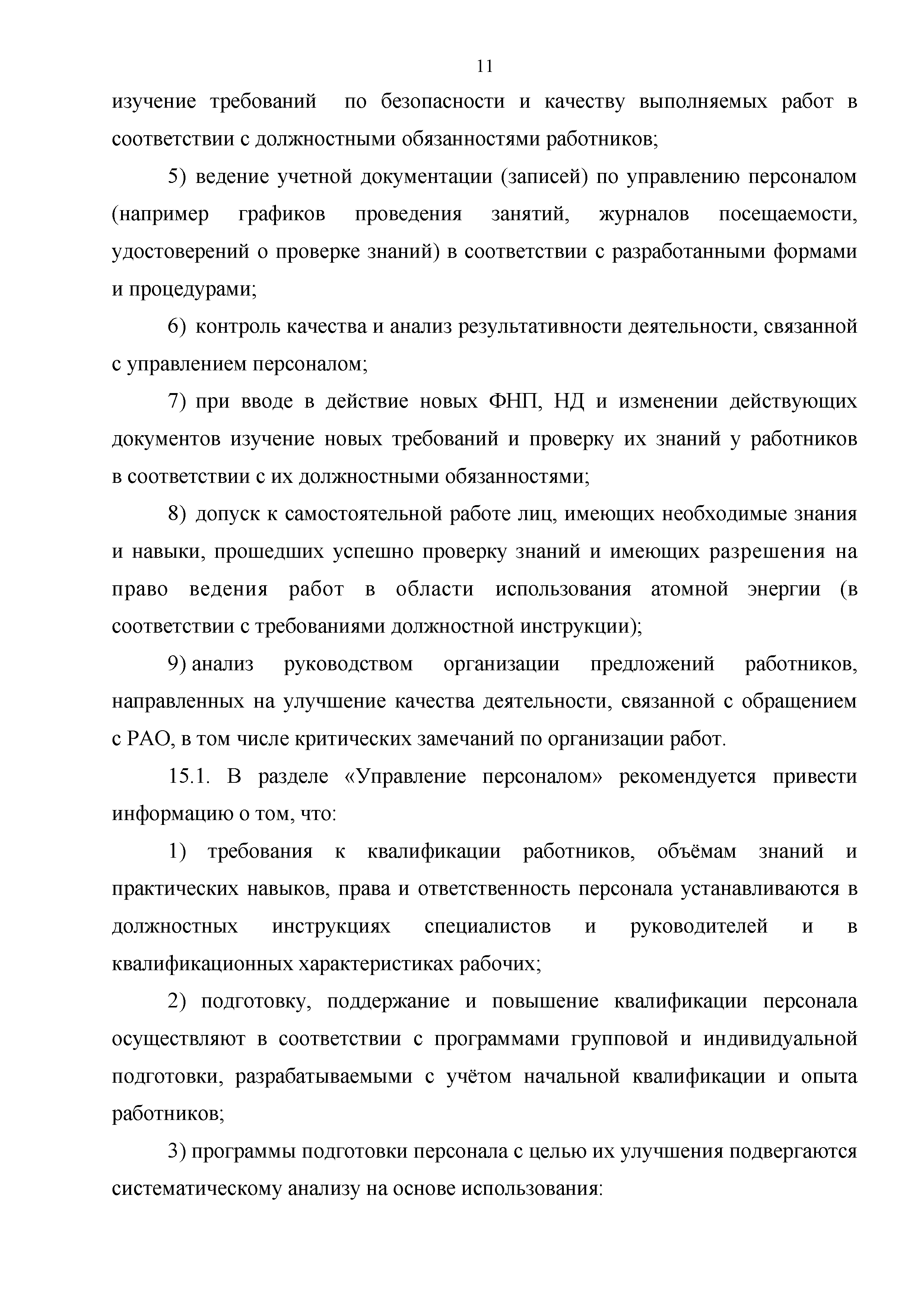 11

изучение требований по безопасности и качеству выполняемых работ в соответствии с должностными обязанностями работников;

5) ведение учетной документации (записей) по управлению персоналом (например графиков проведения занятий, журналов посещаемости, удостоверений о проверке знаний) в соответствии с разработанными формами и процедурами;

6) контроль качества и анализ результативности деятельности, связанной с управлением персоналом;

7) при вводе в действие новых ФНП, НД и изменении действующих документов изучение новых требований и проверку их знаний у работников в соответствии с их должностными обязанностями;

8) допуск к самостоятельной работе лиц, имеющих необходимые знания и навыки, прошедших успешно проверку знаний и имеющих разрешения на право ведения работ в области использования атомной энергии (в соответствии с требованиями должностной инструкции);

9) анализ руководством организации предложений работников, направленных на улучшение качества деятельности, связанной с обращением с РАО, в том числе критических замечаний по организации работ.

15.1. В разделе «Управление персоналом» рекомендуется привести информацию о том, что:

1) требования к квалификации работников, объёмам знаний и практических навыков, права и ответственность персонала устанавливаются в должностных инструкциях специалистов и руководителей и в квалификационных характеристиках рабочих;

2) подготовку, поддержание и повышение квалификации персонала осуществляют в соответствии с программами групповой и индивидуальной подготовки, разрабатываемыми с учётом начальной квалификации и опыта работников;

3) программы подготовки персонала с целью их улучшения подвергаются систематическому анализу на основе использования: